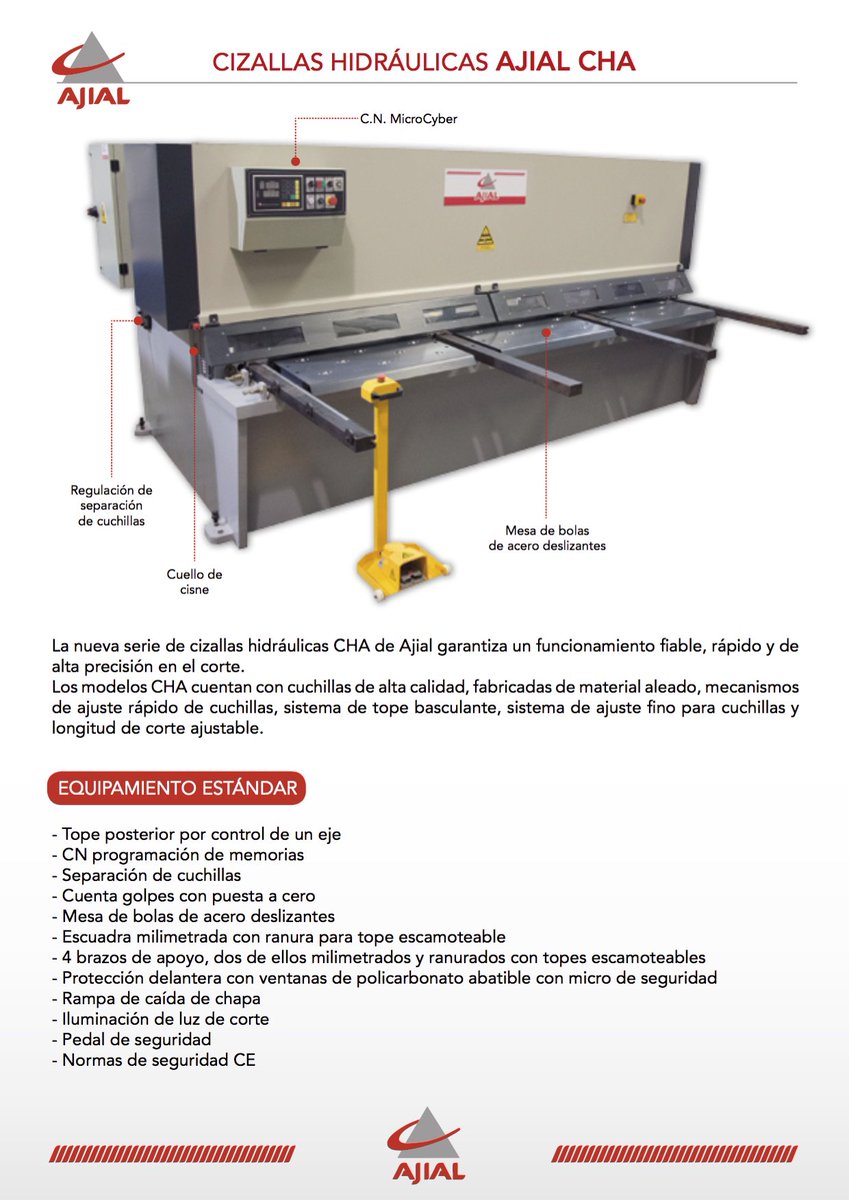 AJIAL

CIZALLAS HIDRÁULICAS AJIAL CHA

C.N. MicroCyber

AJIAL

Regulación de separación de cuchillas

Cuello de cisne

Mesa de bolas de acero deslizantes

La nueva serie de cizallas hidráulicas CHA de Ajial garantiza un funcionamiento fiable, rápido y de alta precisión en el corte.
Los modelos CHA cuentan con cuchillas de alta calidad, fabricadas de material aleado, mecanismos de ajuste rápido de cuchillas, sistema de tope basculante, sistema de ajuste fino para cuchillas y longitud de corte ajustable.

EQUIPAMIENTO ESTÁNDAR

- Tope posterior por control de un eje
- CN programación de memorias
- Separación de cuchillas
- Cuenta golpes con puesta a cero
- Mesa de bolas de acero deslizantes
- Escuadra milimetrada con ranura para tope escamoteable
- 4 brazos de apoyo, dos de ellos milimetrados y ranurados con topes escamoteables
- Protección delantera con ventanas de policarbonato abatible con micro de seguridad
- Rampa de caída de chapa
- Iluminación de luz de corte
- Pedal de seguridad
- Normas de seguridad CE

AJIAL